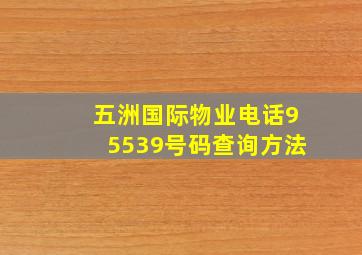 五洲国际物业电话95539号码查询方法